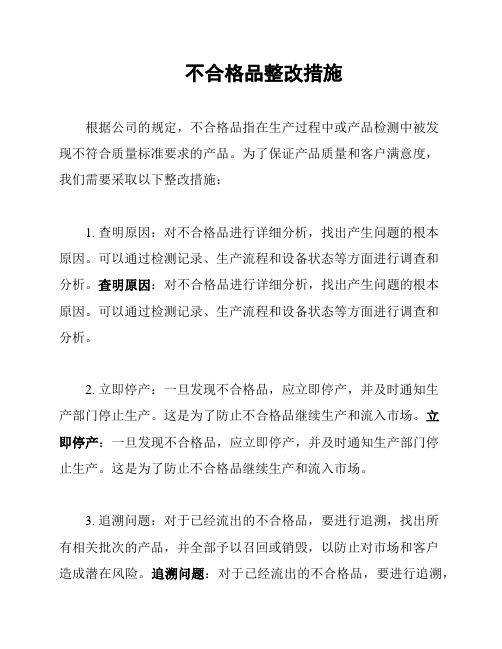 不合格品整改措施

根据公司的规定，不合格品指在生产过程中或产品检测中被发现不符合质量标准要求的产品。为了保证产品质量和客户满意度，我们需要采取以下整改措施：

1. 查明原因：对不合格品进行详细分析，找出产生问题的根本原因。可以通过检测记录、生产流程和设备状态等方面进行调查和分析。查明原因：对不合格品进行详细分析，找出产生问题的根本原因。可以通过检测记录、生产流程和设备状态等方面进行调查和分析。

2. 立即停产：一旦发现不合格品，应立即停产，并及时通知生产部门停止生产。这是为了防止不合格品继续生产和流入市场。立即停产：一旦发现不合格品，应立即停产，并及时通知生产部门停止生产。这是为了防止不合格品继续生产和流入市场。

3. 追溯问题：对于已经流出的不合格品，要进行追溯，找出所有相关批次的产品，并全部予以召回或销毁，以防止对市场和客户造成潜在风险。追溯问题：对于已经流出的不合格品，要进行追溯，